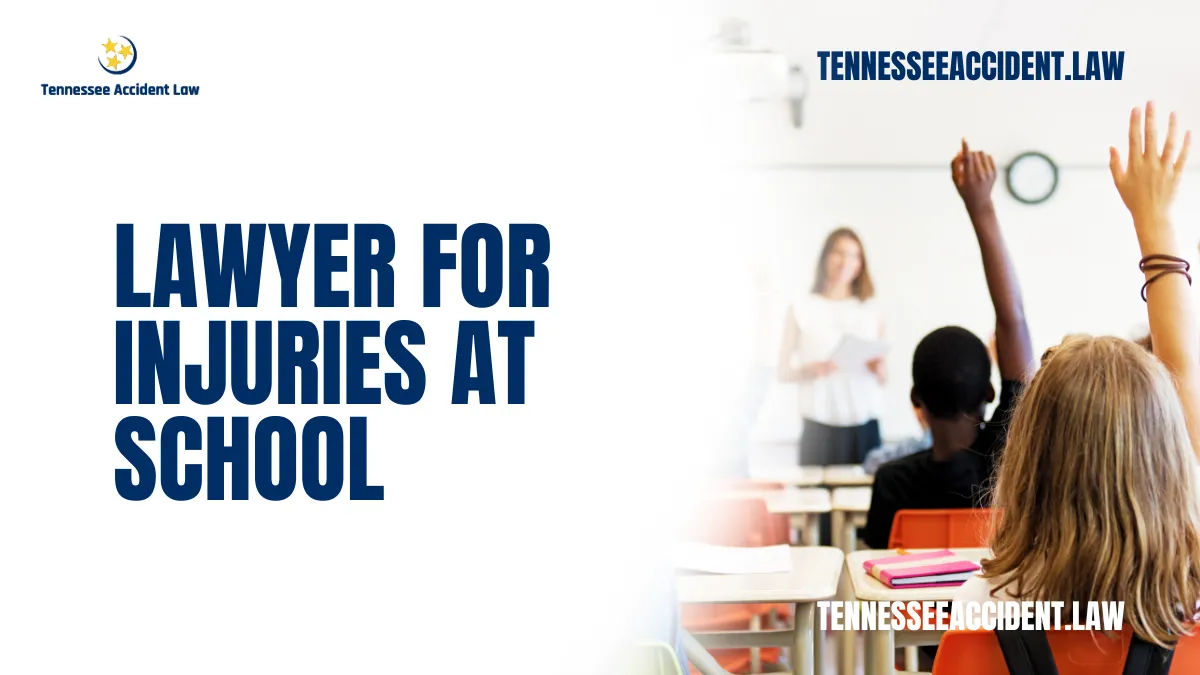 Tennessee Accident Law

TENNESSEEACCIDENT.LAW

LAWYER FOR INJURIES AT SCHOOL

TENNESSEEACCIDENT.LAW